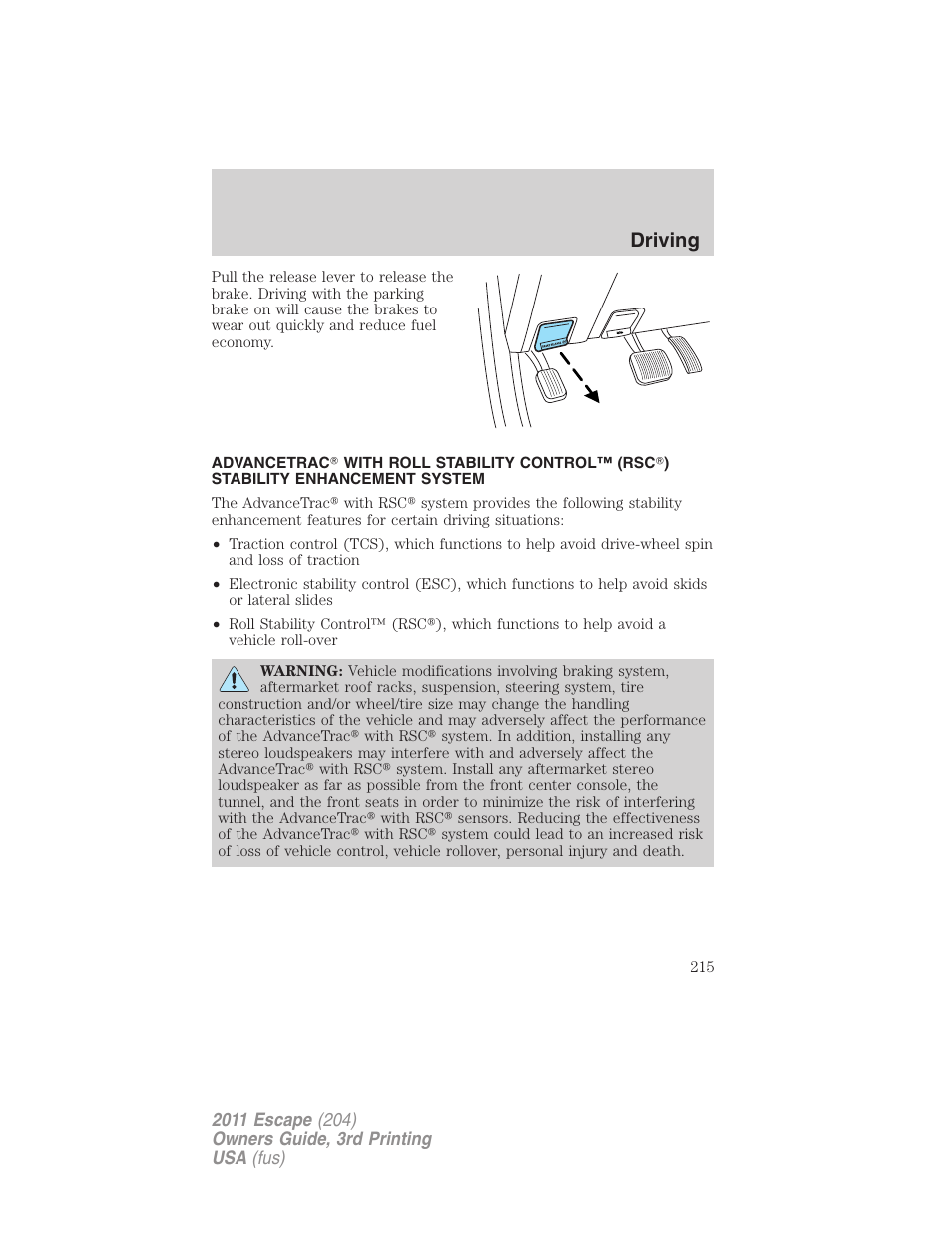 Driving

Pull the release lever to release the brake. Driving with the parking brake on will cause the brakes to wear out quickly and reduce fuel economy.

ADVANCETRAC® WITH ROLL STABILITY CONTROL™ (RSC®) STABILITY ENHANCEMENT SYSTEM

The AdvanceTrac® with RSC® system provides the following stability enhancement features for certain driving situations:

• Traction control (TCS), which functions to help avoid drive-wheel spin and loss of traction

• Electronic stability control (ESC), which functions to help avoid skids or lateral slides

• Roll Stability Control™ (RSC®), which functions to help avoid a vehicle roll-over

WARNING: Vehicle modifications involving braking system, aftermarket roof racks, suspension, steering system, tire construction and/or wheel/tire size may change the handling characteristics of the vehicle and may adversely affect the performance of the AdvanceTrac® with RSC® system. In addition, installing any stereo loudspeakers may interfere with and adversely affect the AdvanceTrac® with RSC® system. Install any aftermarket stereo loudspeaker as far as possible from the front center console, the tunnel, and the front seats in order to minimize the risk of interfering with the AdvanceTrac® with RSC® sensors. Reducing the effectiveness of the AdvanceTrac® with RSC® system could lead to an increased risk of loss of vehicle control, vehicle rollover, personal injury and death.

215

2011 Escape (204)
Owners Guide, 3rd Printing
USA (fus)